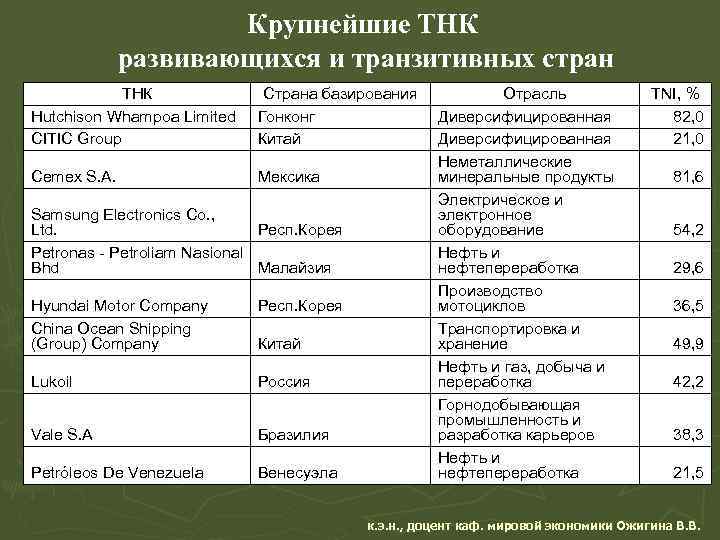 Крупнейшие ТНК
развивающихся и транзитивных стран

| ТНК | Страна базирования | Отрасль | TNI, % |
|---|---|---|---|
| Hutchison Whampoa Limited | Гонконг | Диверсифицированная | 82,0 |
| CITIC Group | Китай | Диверсифицированная | 21,0 |
| Cemex S.A. | Мексика | Неметаллические минеральные продукты | 81,6 |
| Samsung Electronics Co., Ltd. | Респ.Корея | Электрическое и электронное оборудование | 54,2 |
| Petronas - Petroliam Nasional Bhd | Малайзия | Нефть и нефтепереработка | 29,6 |
| Hyundai Motor Company | Респ.Корея | Производство мотоциклов | 36,5 |
| China Ocean Shipping (Group) Company | Китай | Транспортировка и хранение | 49,9 |
| Lukoil | Россия | Нефть и газ, добыча и переработка | 42,2 |
| Vale S.A | Бразилия | Горнодобывающая промышленность и разработка карьеров | 38,3 |
| Petróleos De Venezuela | Венесуэла | Нефть и нефтепереработка | 21,5 |

к.э.н., доцент каф. мировой экономики Ожигина В.В.